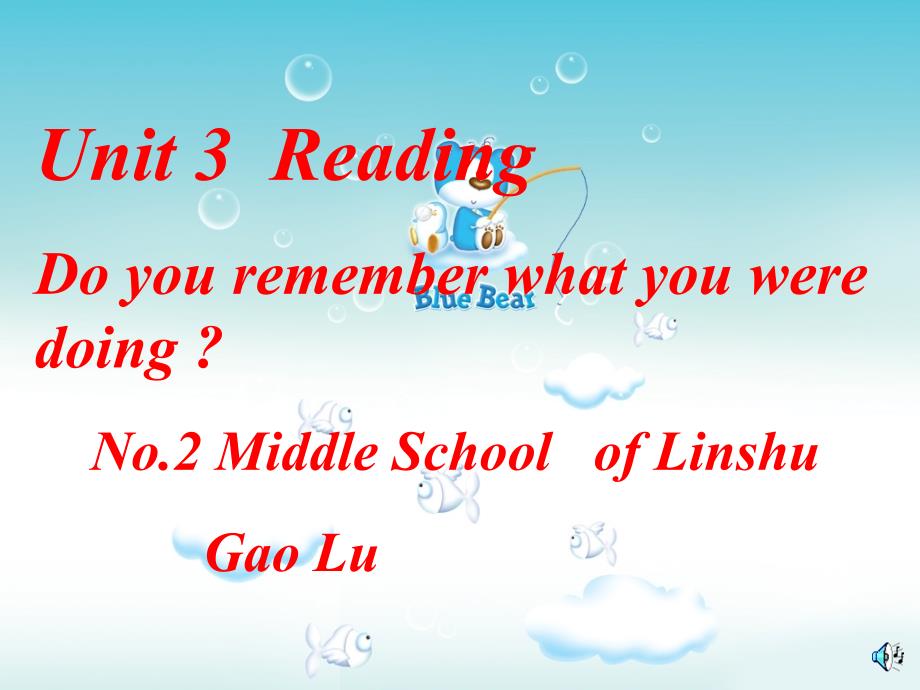 Unit 3 Reading

Blue Bear

Do you remember what you were doing ?

No.2 Middle School of Linshu

Gao Lu